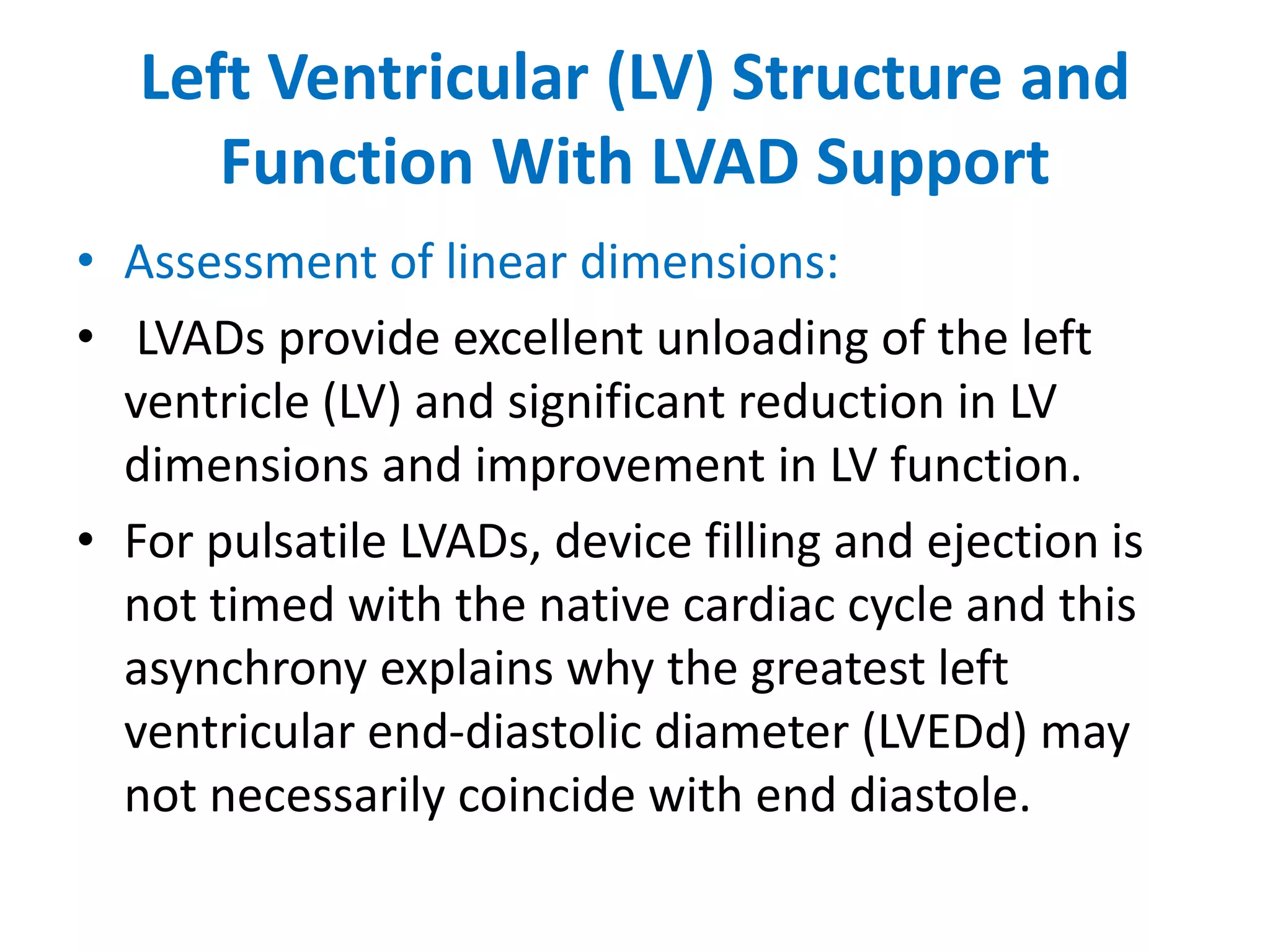 Left Ventricular (LV) Structure and Function With LVAD Support

• Assessment of linear dimensions:
• LVADs provide excellent unloading of the left ventricle (LV) and significant reduction in LV dimensions and improvement in LV function.
• For pulsatile LVADs, device filling and ejection is not timed with the native cardiac cycle and this asynchrony explains why the greatest left ventricular end-diastolic diameter (LVEDd) may not necessarily coincide with end diastole.